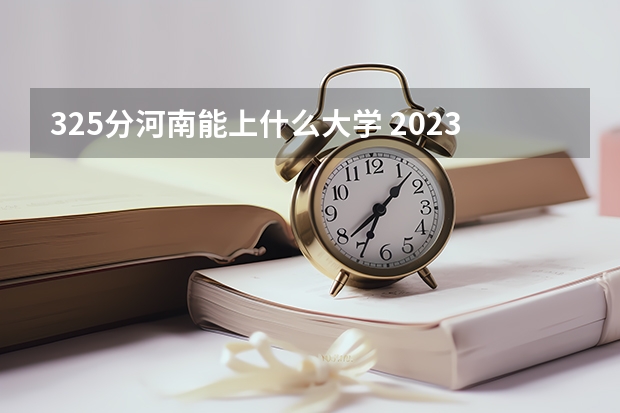 325分河南能上什么大学 2023

12
1
2
3
4
5
6
7
8
9
10
11